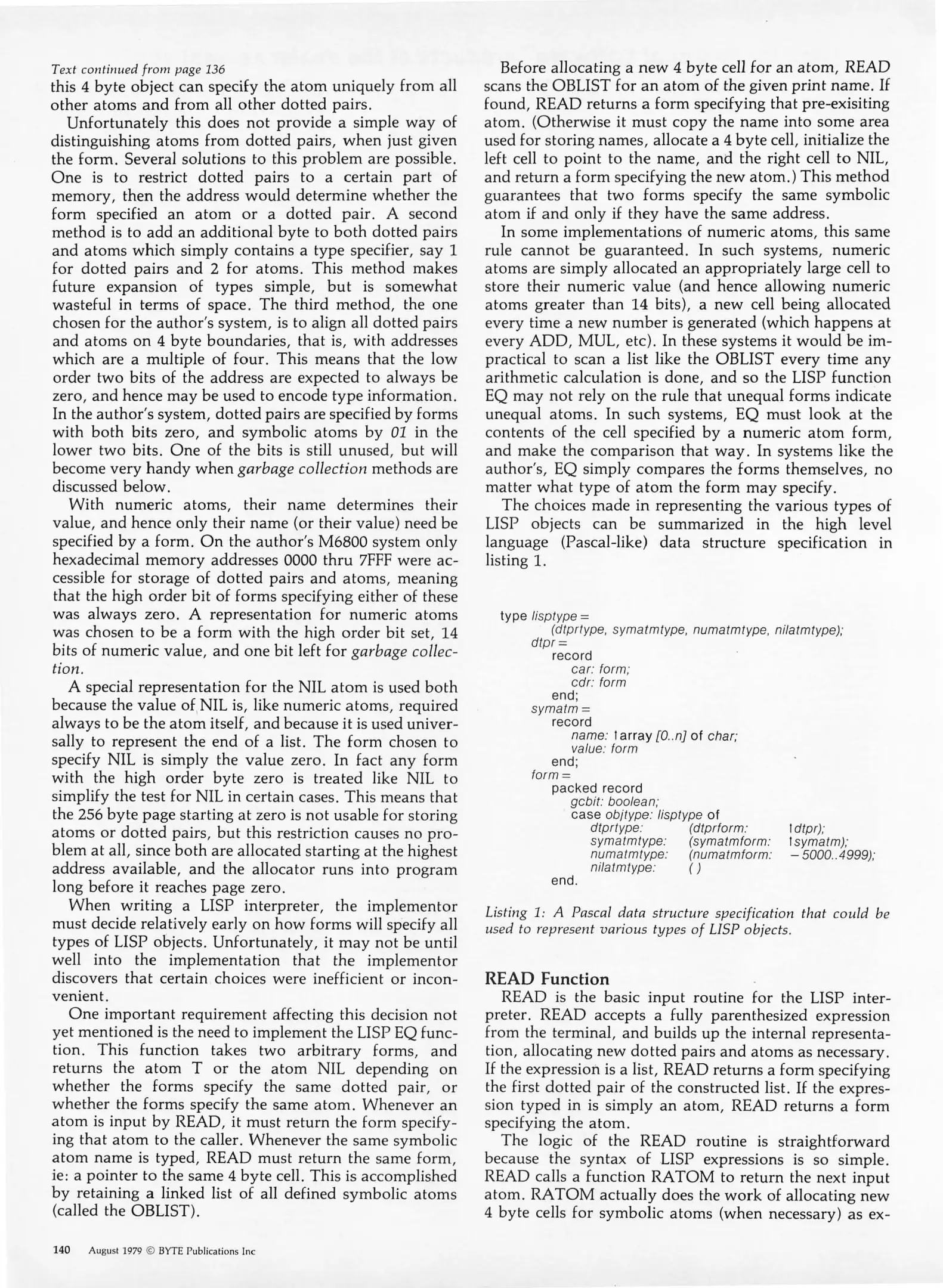 Text continued from page 136
this 4 byte object can specify the atom uniquely from all other atoms and from all other dotted pairs.

Unfortunately this does not provide a simple way of distinguishing atoms from dotted pairs, when just given the form. Several solutions to this problem are possible. One is to restrict dotted pairs to a certain part of memory, then the address would determine whether the form specified an atom or a dotted pair. A second method is to add an additional byte to both dotted pairs and atoms which simply contains a type specifier, say 1 for dotted pairs and 2 for atoms. This method makes future expansion of types simple, but is somewhat wasteful in terms of space. The third method, the one chosen for the author's system, is to align all dotted pairs and atoms on 4 byte boundaries, that is, with addresses which are a multiple of four. This means that the low order two bits of the address are expected to always be zero, and hence may be used to encode type information. In the author's system, dotted pairs are specified by forms with both bits zero, and symbolic atoms by 01 in the lower two bits. One of the bits is still unused, but will become very handy when garbage collection methods are discussed below.

With numeric atoms, their name determines their value, and hence only their name (or their value) need be specified by a form. On the author's M6800 system only hexadecimal memory addresses 0000 thru 7FFF were accessible for storage of dotted pairs and atoms, meaning that the high order bit of forms specifying either of these was always zero. A representation for numeric atoms was chosen to be a form with the high order bit set, 14 bits of numeric value, and one bit left for garbage collection.

A special representation for the NIL atom is used both because the value of NIL is, like numeric atoms, required always to be the atom itself, and because it is used universally to represent the end of a list. The form chosen to specify NIL is simply the value zero. In fact any form with the high order byte zero is treated like NIL to simplify the test for NIL in certain cases. This means that the 256 byte page starting at zero is not usable for storing atoms or dotted pairs, but this restriction causes no problem at all, since both are allocated starting at the highest address available, and the allocator runs into program long before it reaches page zero.

When writing a LISP interpreter, the implementor must decide relatively early on how forms will specify all types of LISP objects. Unfortunately, it may not be until well into the implementation that the implementor discovers that certain choices were inefficient or inconvenient.

One important requirement affecting this decision not yet mentioned is the need to implement the LISP EQ function. This function takes two arbitrary forms, and returns the atom T or the atom NIL depending on whether the forms specify the same dotted pair, or whether the forms specify the same atom. Whenever an atom is input by READ, it must return the form specifying that atom to the caller. Whenever the same symbolic atom name is typed, READ must return the same form, ie: a pointer to the same 4 byte cell. This is accomplished by retaining a linked list of all defined symbolic atoms (called the OBLIST).

Before allocating a new 4 byte cell for an atom, READ scans the OBLIST for an atom of the given print name. If found, READ returns a form specifying that pre-exisiting atom. (Otherwise it must copy the name into some area used for storing names, allocate a 4 byte cell, initialize the left cell to point to the name, and the right cell to NIL, and return a form specifying the new atom.) This method guarantees that two forms specify the same symbolic atom if and only if they have the same address.

In some implementations of numeric atoms, this same rule cannot be guaranteed. In such systems, numeric atoms are simply allocated an appropriately large cell to store their numeric value (and hence allowing numeric atoms greater than 14 bits), a new cell being allocated every time a new number is generated (which happens at every ADD, MUL, etc). In these systems it would be impractical to scan a list like the OBLIST every time any arithmetic calculation is done, and so the LISP function EQ may not rely on the rule that unequal forms indicate unequal atoms. In such systems, EQ must look at the contents of the cell specified by a numeric atom form, and make the comparison that way. In systems like the author's, EQ simply compares the forms themselves, no matter what type of atom the form may specify.

The choices made in representing the various types of LISP objects can be summarized in the high level language (Pascal-like) data structure specification in listing 1.

type lisptype =
(dtprtype, symatmtype, numatmtype, nilatmtype);
dtpr =
record
car: form;
cdr: form
end;
symatm =
record
name: ↑array [0..n] of char;
value: form
end;
form =
packed record
gcbit: boolean;
case objtype: lisptype of
dtprtype: (dtprform: ↑dtpr);
symatmtype: (symatmform: ↑symatm);
numatmtype: (numatmform: −5000..4999);
nilatmtype: ( )
end.

Listing 1: A Pascal data structure specification that could be used to represent various types of LISP objects.

READ Function
READ is the basic input routine for the LISP interpreter. READ accepts a fully parenthesized expression from the terminal, and builds up the internal representation, allocating new dotted pairs and atoms as necessary. If the expression is a list, READ returns a form specifying the first dotted pair of the constructed list. If the expression typed in is simply an atom, READ returns a form specifying the atom.

The logic of the READ routine is straightforward because the syntax of LISP expressions is so simple. READ calls a function RATOM to return the next input atom. RATOM actually does the work of allocating new 4 byte cells for symbolic atoms (when necessary) as ex-

140 August 1979 © BYTE Publications Inc